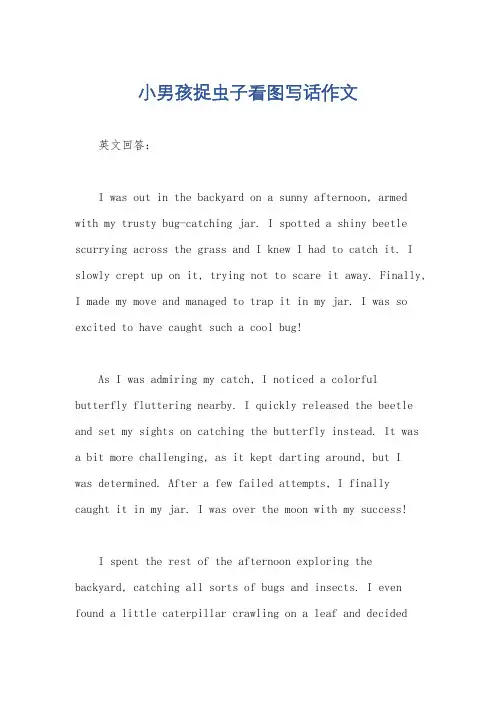 小男孩捉虫子看图写话作文

英文回答：

I was out in the backyard on a sunny afternoon, armed with my trusty bug-catching jar. I spotted a shiny beetle scurrying across the grass and I knew I had to catch it. I slowly crept up on it, trying not to scare it away. Finally, I made my move and managed to trap it in my jar. I was so excited to have caught such a cool bug!

As I was admiring my catch, I noticed a colorful butterfly fluttering nearby. I quickly released the beetle and set my sights on catching the butterfly instead. It was a bit more challenging, as it kept darting around, but I was determined. After a few failed attempts, I finally caught it in my jar. I was over the moon with my success!

I spent the rest of the afternoon exploring the backyard, catching all sorts of bugs and insects. I even found a little caterpillar crawling on a leaf and decided